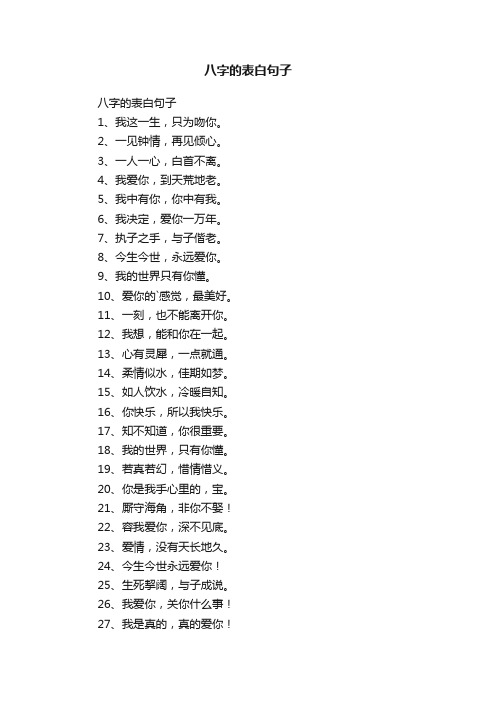 八字的表白句子

八字的表白句子

1、我这一生，只为吻你。

2、一见钟情，再见倾心。

3、一人一心，白首不离。

4、我爱你，到天荒地老。

5、我中有你，你中有我。

6、我决定，爱你一万年。

7、执子之手，与子偕老。

8、今生今世，永远爱你。

9、我的世界只有你懂。

10、爱你的`感觉，最美好。

11、一刻，也不能离开你。

12、我想，能和你在一起。

13、心有灵犀，一点就通。

14、柔情似水，佳期如梦。

15、如人饮水，冷暖自知。

16、你快乐，所以我快乐。

17、知不知道，你很重要。

18、我的世界，只有你懂。

19、若真若幻，惜情惜义。

20、你是我手心里的，宝。

21、厮守海角，非你不娶！

22、容我爱你，深不见底。

23、爱情，没有天长地久。

24、今生今世永远爱你！

25、生死挈阔，与子成说。

26、我爱你，关你什么事！

27、我是真的，真的爱你！